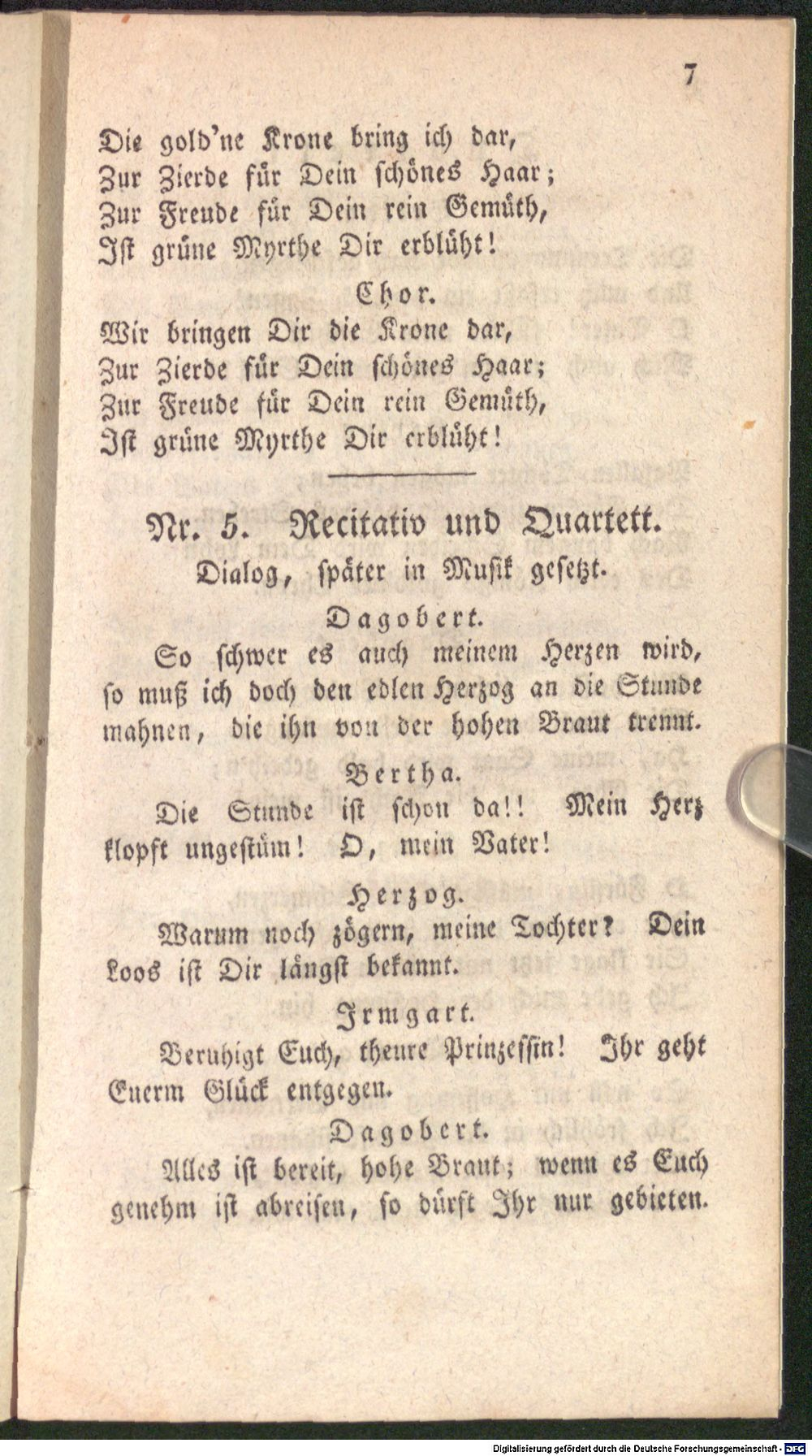 7

Die gold'ne Krone bring ich dar,
Zur Zierde für Dein schönes Haar;
Zur Freude für Dein rein Gemüth,
Ist grüne Myrthe Dir erblüht!

Chor.

Wir bringen Dir die Krone dar,
Zur Zierde für Dein schönes Haar;
Zur Freude für Dein rein Gemüth,
Ist grüne Myrthe Dir erblüht!

Nr. 5. Recitativ und Quartett.

Dialog, später in Musik gesetzt.

Dagobert.

So schwer es auch meinem Herzen wird, so muß ich doch den edlen Herzog an die Stunde mahnen, die ihn von der hohen Braut trennt.

Bertha.

Die Stunde ist schon da!! Mein Herz klopft ungestüm! O, mein Vater!

Herzog.

Warum noch zögern, meine Tochter? Dein Loos ist Dir längst bekannt.

Irmgart.

Beruhigt Euch, theure Prinzessin! Ihr geht Euerm Glück entgegen.

Dagobert.

Alles ist bereit, hohe Braut; wenn es Euch genehm ist abreisen, so dürft Ihr nur gebieten.

Digitalisierung gefördert durch die Deutsche Forschungsgemeinschaft - DFG